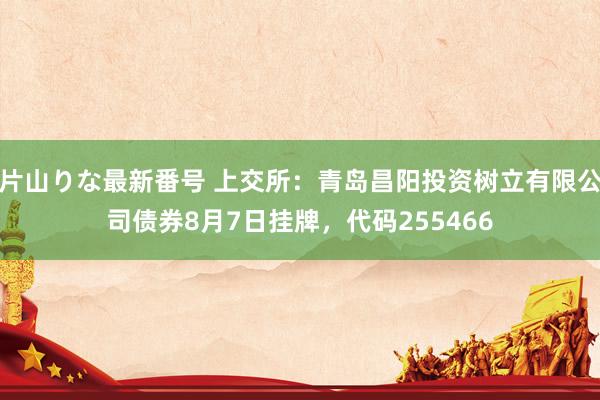 片山りな最新番号 上交所：青岛昌阳投资树立有限公司债券8月7日挂牌，代码255466